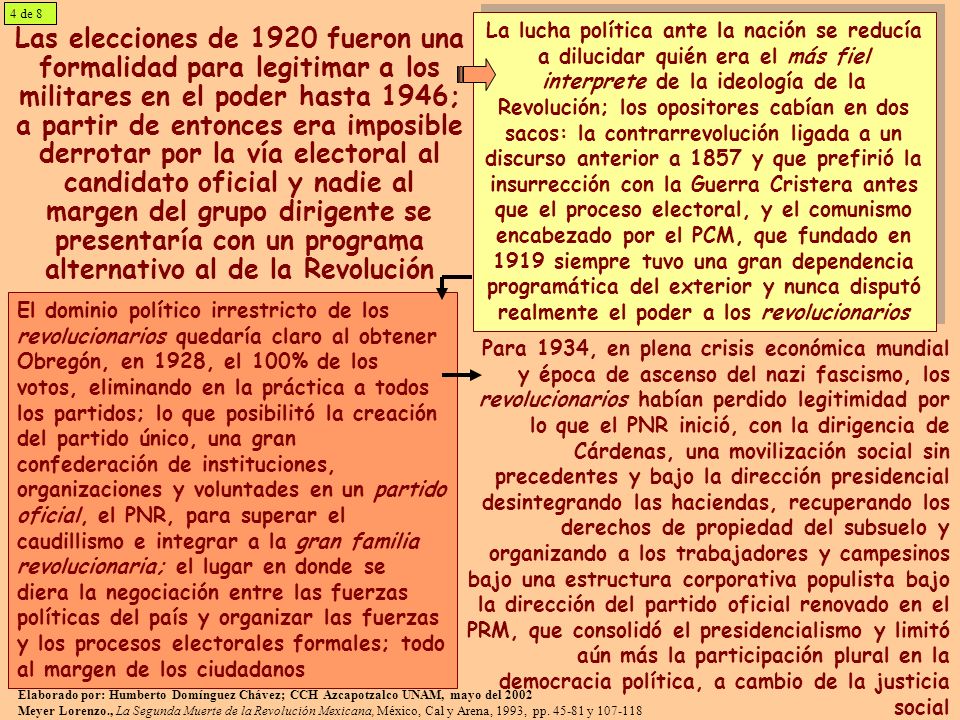 4 de 8

Las elecciones de 1920 fueron una formalidad para legitimar a los militares en el poder hasta 1946; a partir de entonces era imposible derrotar por la vía electoral al candidato oficial y nadie al margen del grupo dirigente se presentaría con un programa alternativo al de la Revolución

La lucha política ante la nación se reducía a dilucidar quién era el más fiel interprete de la ideología de la Revolución; los opositores cabían en dos sacos: la contrarrevolución ligada a un discurso anterior a 1857 y que prefirió la insurrección con la Guerra Cristera antes que el proceso electoral, y el comunismo encabezado por el PCM, que fundado en 1919 siempre tuvo una gran dependencia programática del exterior y nunca disputó realmente el poder a los revolucionarios

El dominio político irrestricto de los revolucionarios quedaría claro al obtener Obregón, en 1928, el 100% de los votos, eliminando en la práctica a todos los partidos; lo que posibilitó la creación del partido único, una gran confederación de instituciones, organizaciones y voluntades en un partido oficial, el PNR, para superar el caudillismo e integrar a la gran familia revolucionaria; el lugar en donde se diera la negociación entre las fuerzas políticas del país y organizar las fuerzas y los procesos electorales formales; todo al margen de los ciudadanos

Para 1934, en plena crisis económica mundial y época de ascenso del nazi fascismo, los revolucionarios habían perdido legitimidad por lo que el PNR inició, con la dirigencia de Cárdenas, una movilización social sin precedentes y bajo la dirección presidencial desintegrando las haciendas, recuperando los derechos de propiedad del subsuelo y organizando a los trabajadores y campesinos bajo una estructura corporativa populista bajo la dirección del partido oficial renovado en el PRM, que consolidó el presidencialismo y limitó aún más la participación plural en la democracia política, a cambio de la justicia social

Elaborado por: Humberto Domínguez Chávez; CCH Azcapotzalco UNAM, mayo del 2002
Meyer Lorenzo., La Segunda Muerte de la Revolución Mexicana, México, Cal y Arena, 1993, pp. 45-81 y 107-118